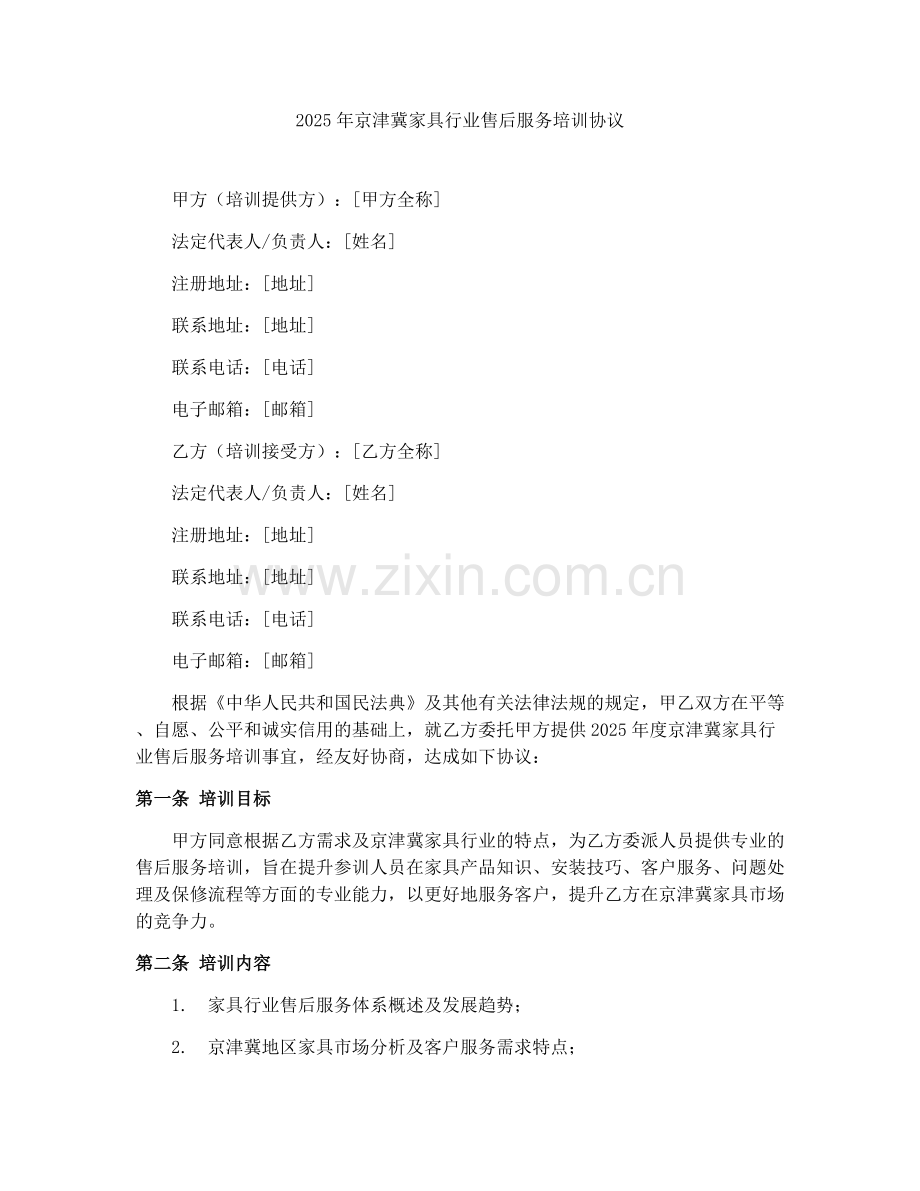 2025年京津冀家具行业售后服务培训协议

甲方（培训提供方）：[甲方全称]

法定代表人/负责人：[姓名]

注册地址：[地址]

联系地址：[地址]

联系电话：[电话]

电子邮箱：[邮箱]

乙方（培训接受方）：[乙方全称]

法定代表人/负责人：[姓名]

注册地址：[地址]

联系地址：[地址]

联系电话：[电话]

电子邮箱：[邮箱]

www.zixin.com.cn

根据《中华人民共和国民法典》及其他有关法律法规的规定，甲乙双方在平等、自愿、公平和诚实信用的基础上，就乙方委托甲方提供2025年度京津冀家具行业售后服务培训事宜，经友好协商，达成如下协议：

第一条 培训目标

甲方同意根据乙方需求及京津冀家具行业的特点，为乙方委派人员提供专业的售后服务培训，旨在提升参训人员在家具产品知识、安装技巧、客户服务、问题处理及保修流程等方面的专业能力，以更好地服务客户，提升乙方在京津冀家具市场的竞争力。

第二条 培训内容

1. 家具行业售后服务体系概述及发展趋势；

2. 京津冀地区家具市场分析及客户服务需求特点；